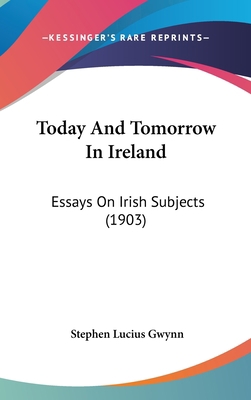 —KESSINGER'S RARE REPRINTS—

Today And Tomorrow In Ireland

Essays On Irish Subjects (1903)

Stephen Lucius Gwynn